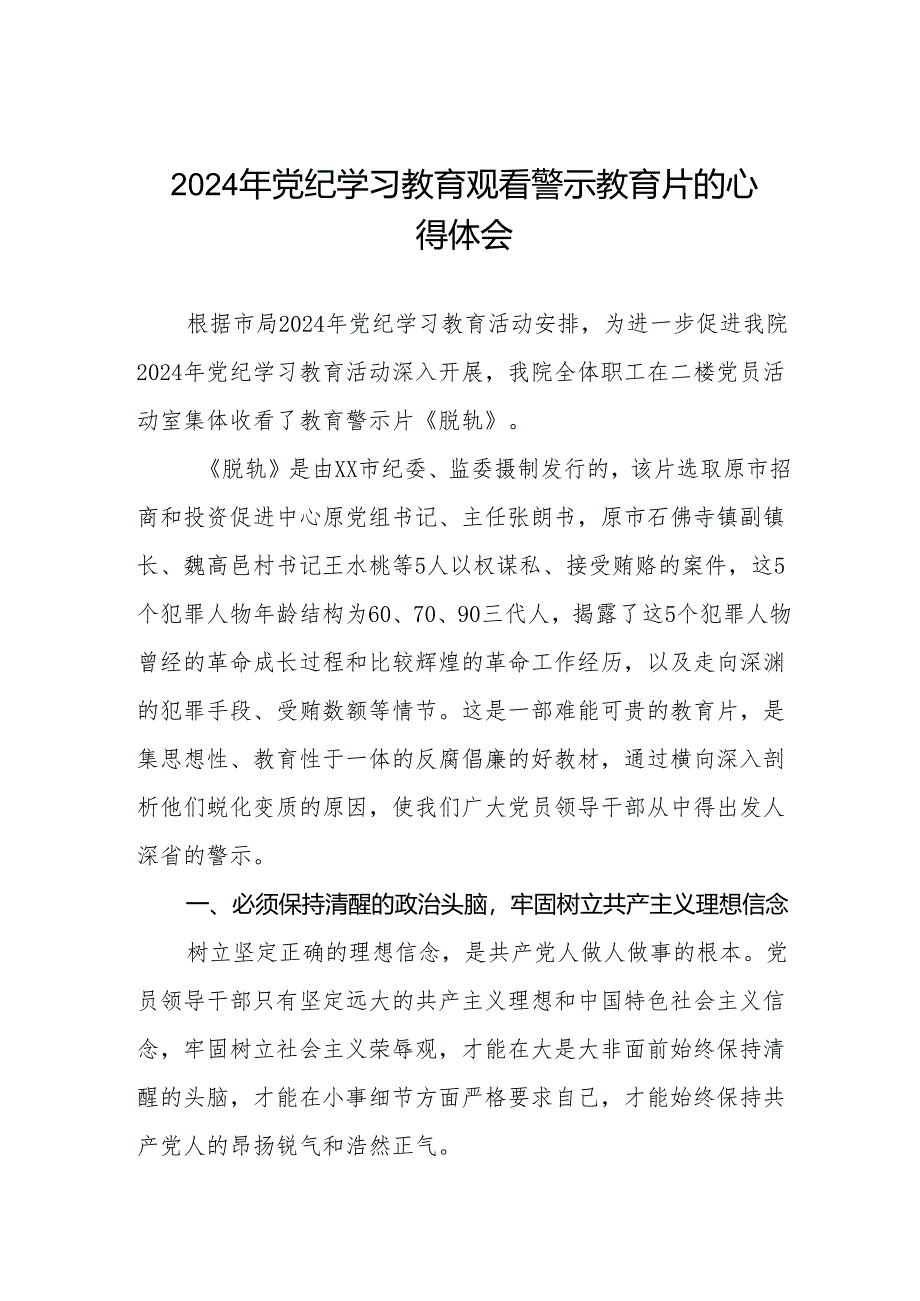 2024年党纪学习教育观看警示教育片的心得体会

根据市局2024年党纪学习教育活动安排，为进一步促进我院2024年党纪学习教育活动深入开展，我院全体职工在二楼党员活动室集体收看了教育警示片《脱轨》。

《脱轨》是由XX市纪委、监委摄制发行的，该片选取原市招商和投资促进中心原党组书记、主任张朗书，原市石佛寺镇副镇长、魏高邑村书记王水桃等5人以权谋私、接受贿赂的案件，这5个犯罪人物年龄结构为60、70、90三代人，揭露了这5个犯罪人物曾经的革命成长过程和比较辉煌的革命工作经历，以及走向深渊的犯罪手段、受贿数额等情节。这是一部难能可贵的教育片，是集思想性、教育性于一体的反腐倡廉的好教材，通过横向深入剖析他们蜕化变质的原因，使我们广大党员领导干部从中得出发人深省的警示。

一、必须保持清醒的政治头脑，牢固树立共产主义理想信念

树立坚定正确的理想信念，是共产党人做人做事的根本。党员领导干部只有坚定远大的共产主义理想和中国特色社会主义信念，牢固树立社会主义荣辱观，才能在大是大非面前始终保持清醒的头脑，才能在小事细节方面严格要求自己，才能始终保持共产党人的昂扬锐气和浩然正气。